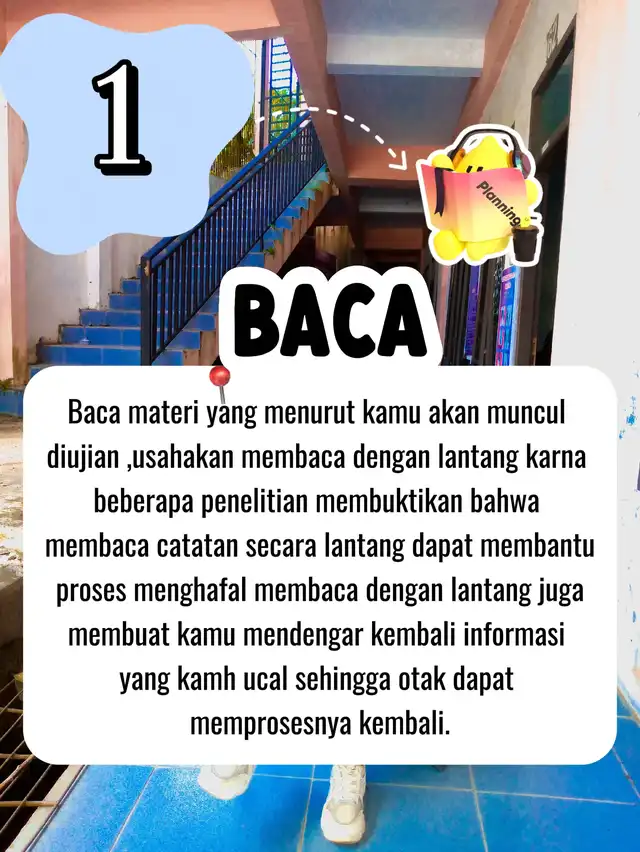 1

Planning

BACA

Baca materi yang menurut kamu akan muncul diujian ,usahakan membaca dengan lantang karna beberapa penelitian membuktikan bahwa membaca catatan secara lantang dapat membantu proses menghafal membaca dengan lantang juga membuat kamu mendengar kembali informasi yang kamh ucal sehingga otak dapat memprosesnya kembali.